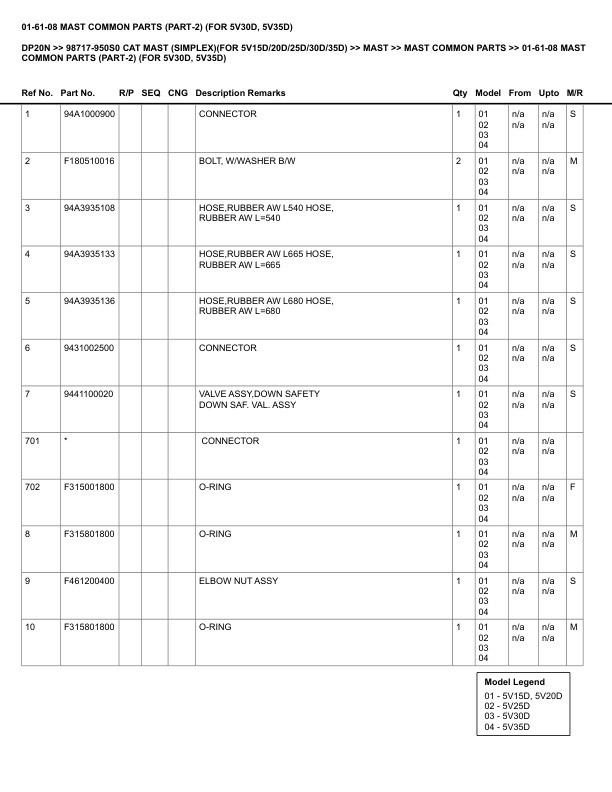 01-61-08 MAST COMMON PARTS (PART-2) (FOR 5V30D, 5V35D)

DP20N >> 98717-950S0 CAT MAST (SIMPLEX)(FOR 5V15D/20D/25D/30D/35D) >> MAST >> MAST COMMON PARTS >> 01-61-08 MAST COMMON PARTS (PART-2) (FOR 5V30D, 5V35D)

| Ref No. | Part No. | R/P | SEQ | CNG | Description Remarks | Qty | Model | From | Upto | M/R |
|---|---|---|---|---|---|---|---|---|---|---|
| 1 | 94A1000900 | | | | CONNECTOR | 1 | 01 02 03 04 | n/a n/a | n/a n/a | S |
| 2 | F180510016 | | | | BOLT, W/WASHER B/W | 2 | 01 02 03 04 | n/a n/a | n/a n/a | M |
| 3 | 94A3935108 | | | | HOSE,RUBBER AW L540 HOSE, RUBBER AW L=540 | 1 | 01 02 03 04 | n/a n/a | n/a n/a | S |
| 4 | 94A3935133 | | | | HOSE,RUBBER AW L665 HOSE, RUBBER AW L=665 | 1 | 01 02 03 04 | n/a n/a | n/a n/a | S |
| 5 | 94A3935136 | | | | HOSE,RUBBER AW L680 HOSE, RUBBER AW L=680 | 1 | 01 02 03 04 | n/a n/a | n/a n/a | S |
| 6 | 9431002500 | | | | CONNECTOR | 1 | 01 02 03 04 | n/a n/a | n/a n/a | S |
| 7 | 9441100020 | | | | VALVE ASSY,DOWN SAFETY DOWN SAF. VAL. ASSY | 1 | 01 02 03 04 | n/a n/a | n/a n/a | S |
| 701 | * | | | | CONNECTOR | 1 | 01 02 03 04 | n/a n/a | n/a n/a | |
| 702 | F315001800 | | | | O-RING | 1 | 01 02 03 04 | n/a n/a | n/a n/a | F |
| 8 | F315801800 | | | | O-RING | 1 | 01 02 03 04 | n/a n/a | n/a n/a | M |
| 9 | F461200400 | | | | ELBOW NUT ASSY | 1 | 01 02 03 04 | n/a n/a | n/a n/a | S |
| 10 | F315801800 | | | | O-RING | 1 | 01 02 03 04 | n/a n/a | n/a n/a | M |

Model Legend
01 - 5V15D, 5V20D
02 - 5V25D
03 - 5V30D
04 - 5V35D